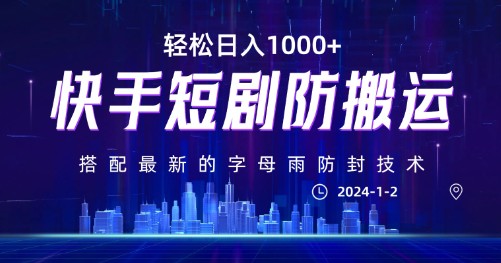 轻松日入1000+

快手短剧防搬运

搭配最新的字母雨防封技术

2024-1-2